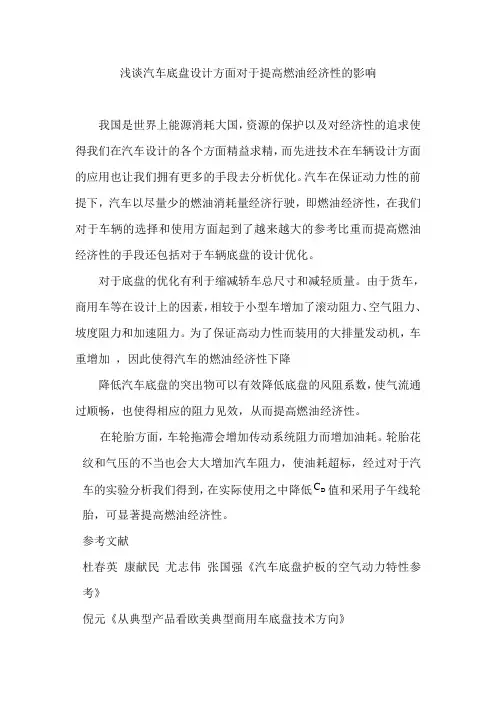 浅谈汽车底盘设计方面对于提高燃油经济性的影响

我国是世界上能源消耗大国，资源的保护以及对经济性的追求使得我们在汽车设计的各个方面精益求精，而先进技术在车辆设计方面的应用也让我们拥有更多的手段去分析优化。汽车在保证动力性的前提下，汽车以尽量少的燃油消耗量经济行驶，即燃油经济性，在我们对于车辆的选择和使用方面起到了越来越大的参考比重而提高燃油经济性的手段还包括对于车辆底盘的设计优化。

对于底盘的优化有利于缩减轿车总尺寸和减轻质量。由于货车，商用车等在设计上的因素，相较于小型车增加了滚动阻力、空气阻力、坡度阻力和加速阻力。为了保证高动力性而装用的大排量发动机，车重增加 ，因此使得汽车的燃油经济性下降

降低汽车底盘的突出物可以有效降低底盘的风阻系数，使气流通过顺畅，也使得相应的阻力见效，从而提高燃油经济性。

在轮胎方面，车轮拖滞会增加传动系统阻力而增加油耗。轮胎花纹和气压的不当也会大大增加汽车阻力，使油耗超标，经过对于汽车的实验分析我们得到，在实际使用之中降低$C_D$值和采用子午线轮胎，可显著提高燃油经济性。

参考文献

杜春英 康献民 尤志伟 张国强《汽车底盘护板的空气动力特性参考》

倪元《从典型产品看欧美典型商用车底盘技术方向》